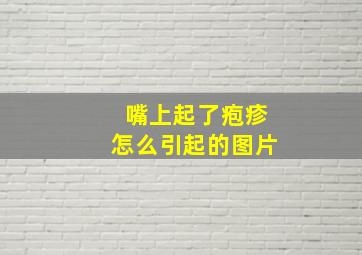 嘴上起了疱疹
怎么引起的图片